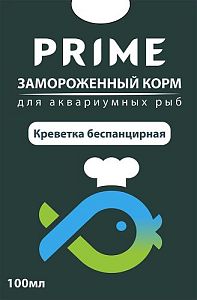 PRIME
ЗАМОРОЖЕННЫЙ КОРМ
для аквариумных рыб

Креветка беспанцирная

100мл